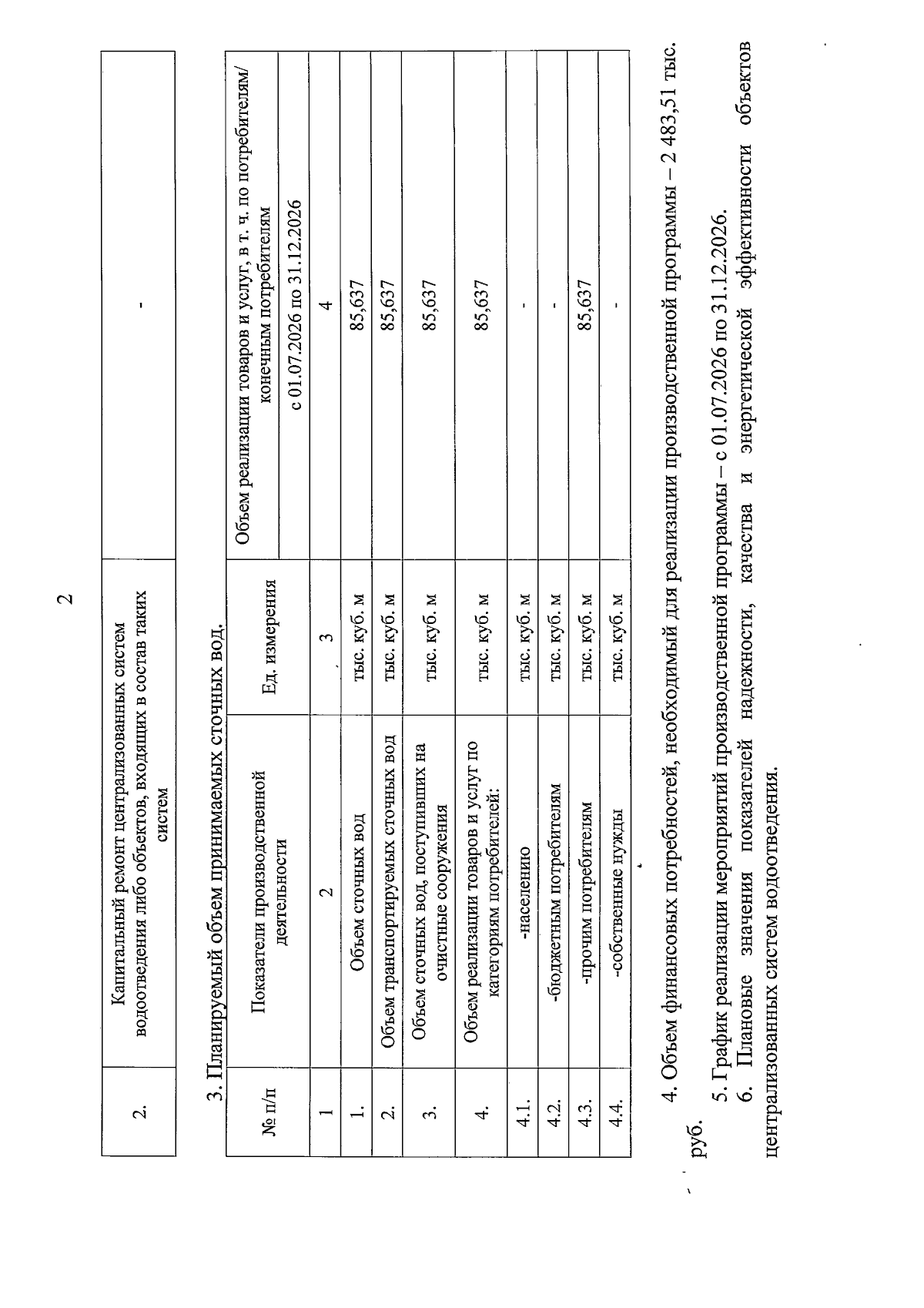 2

| 2. | Капитальный ремонт централизованных систем водоотведения либо объектов, входящих в состав таких систем | - |
|---|---|---|

3. Планируемый объем принимаемых сточных вод.

| № п/п | Показатели производственной деятельности | Ед. измерения | Объем реализации товаров и услуг, в т. ч. по потребителям/ конечным потребителям |
|---|---|---|---|
| | | | с 01.07.2026 по 31.12.2026 |
| 1 | 2 | 3 | 4 |
| 1. | Объем сточных вод | тыс. куб. м | 85,637 |
| 2. | Объем транспортируемых сточных вод | тыс. куб. м | 85,637 |
| 3. | Объем сточных вод, поступивших на очистные сооружения | тыс. куб. м | 85,637 |
| 4. | Объем реализации товаров и услуг по категориям потребителей: | тыс. куб. м | 85,637 |
| 4.1. | -населению | тыс. куб. м | - |
| 4.2. | -бюджетным потребителям | тыс. куб. м | - |
| 4.3. | -прочим потребителям | тыс. куб. м | 85,637 |
| 4.4. | -собственные нужды | тыс. куб. м | - |

4. Объем финансовых потребностей, необходимый для реализации производственной программы – 2 483,51 тыс. руб.

5. График реализации мероприятий производственной программы – с 01.07.2026 по 31.12.2026.

6. Плановые значения показателей надежности, качества и энергетической эффективности объектов централизованных систем водоотведения.